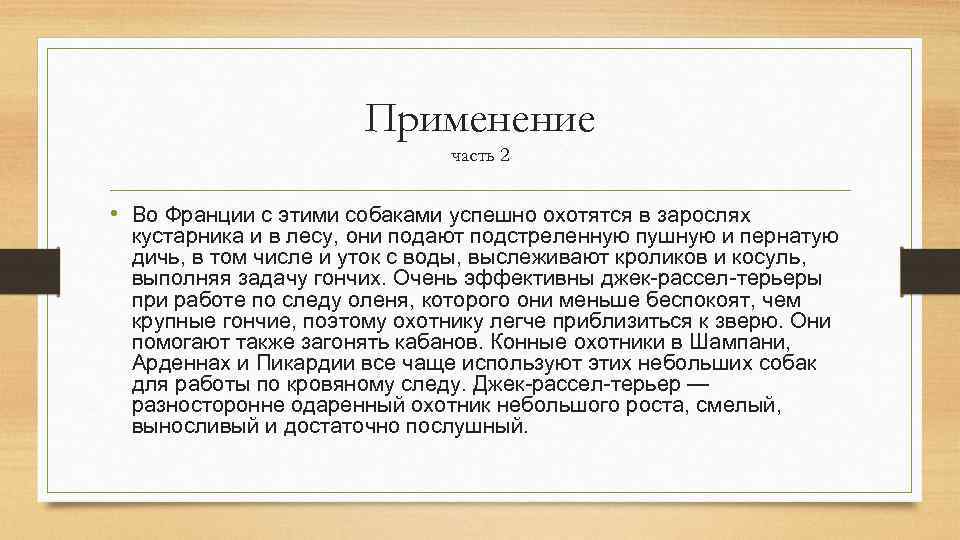 Применение
часть 2

• Во Франции с этими собаками успешно охотятся в зарослях кустарника и в лесу, они подают подстреленную пушную и пернатую дичь, в том числе и уток с воды, выслеживают кроликов и косуль, выполняя задачу гончих. Очень эффективны джек-рассел-терьеры при работе по следу оленя, которого они меньше беспокоят, чем крупные гончие, поэтому охотнику легче приблизиться к зверю. Они помогают также загонять кабанов. Конные охотники в Шампани, Арденнах и Пикардии все чаще используют этих небольших собак для работы по кровяному следу. Джек-рассел-терьер — разносторонне одаренный охотник небольшого роста, смелый, выносливый и достаточно послушный.